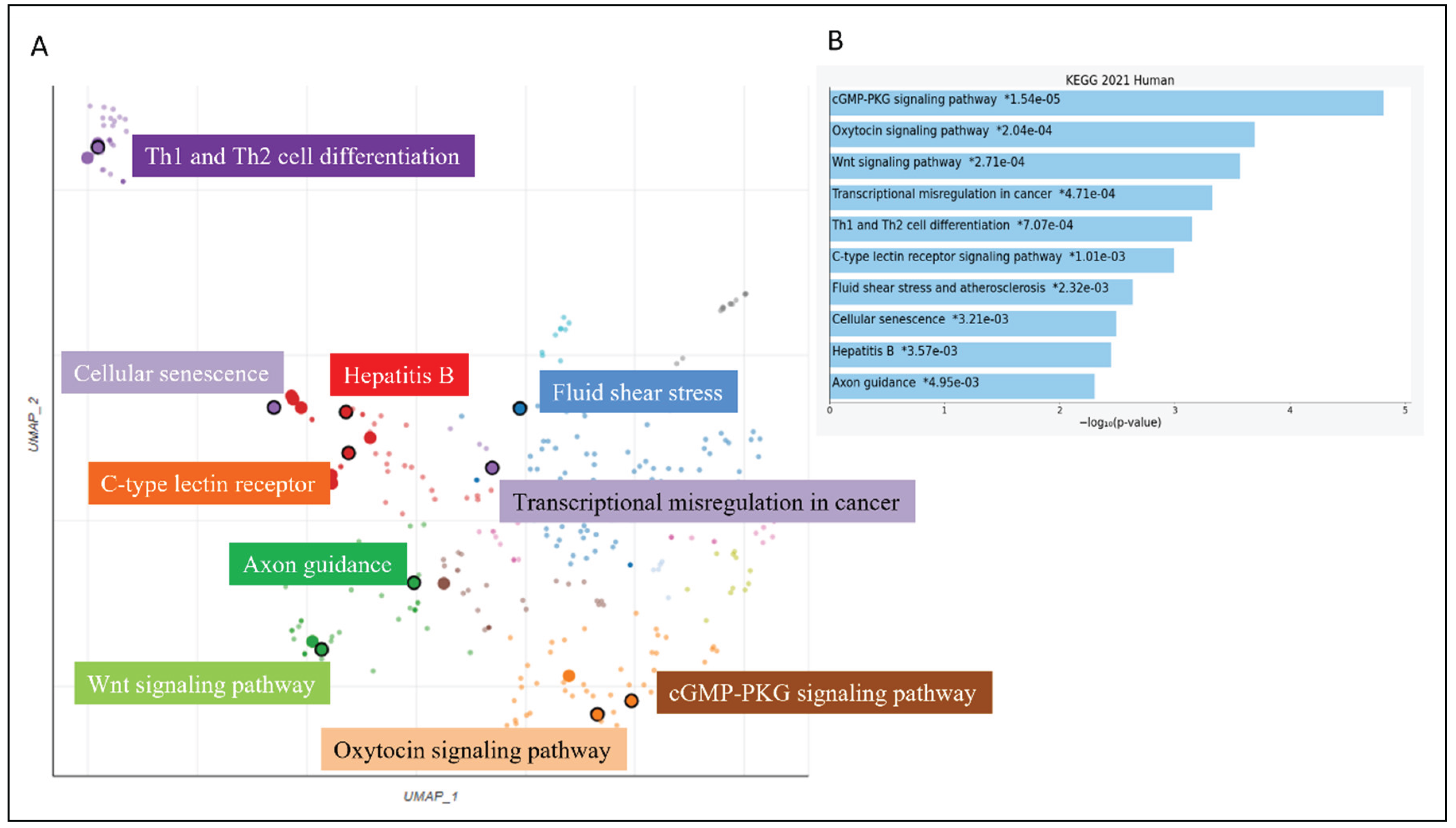 A

Th1 and Th2 cell differentiation

Cellular senescence

Hepatitis B

Fluid shear stress

C-type lectin receptor

Transcriptional misregulation in cancer

Axon guidance

Wnt signaling pathway

cGMP-PKG signaling pathway

Oxytocin signaling pathway

UMAP_2

UMAP_1

B

KEGG 2021 Human

cGMP-PKG signaling pathway *1.54e-05

Oxytocin signaling pathway *2.04e-04

Wnt signaling pathway *2.71e-04

Transcriptional misregulation in cancer *4.71e-04

Th1 and Th2 cell differentiation *7.07e-04

C-type lectin receptor signaling pathway *1.01e-03

Fluid shear stress and atherosclerosis *2.32e-03

Cellular senescence *3.21e-03

Hepatitis B *3.57e-03

Axon guidance *4.95e-03

0 1 2 3 4 5

$-\log_{10}$(p-value)